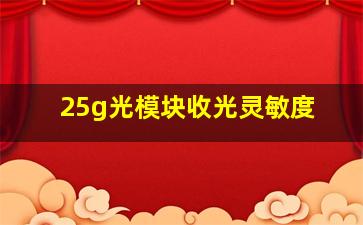 25g光模块收光灵敏度